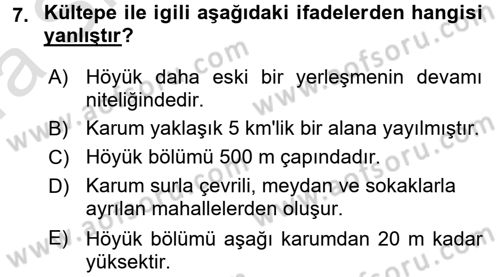 7. Kültepe ile igili aşağıdaki ifadelerden hangisi yanlıştır?

A) Höyük daha eski bir yerleşmenin devamı niteliğindedir.
B) Karum yaklaşık 5 km'lik bir alana yayılmıştır.
C) Höyük bölümü 500 m çapındadır.
D) Karum surla çevrili, meydan ve sokaklarla ayrılan mahallelerden oluşur.
E) Höyük bölümü aşağı karumdan 20 m kadar yüksektir.

www.aofsoru.com